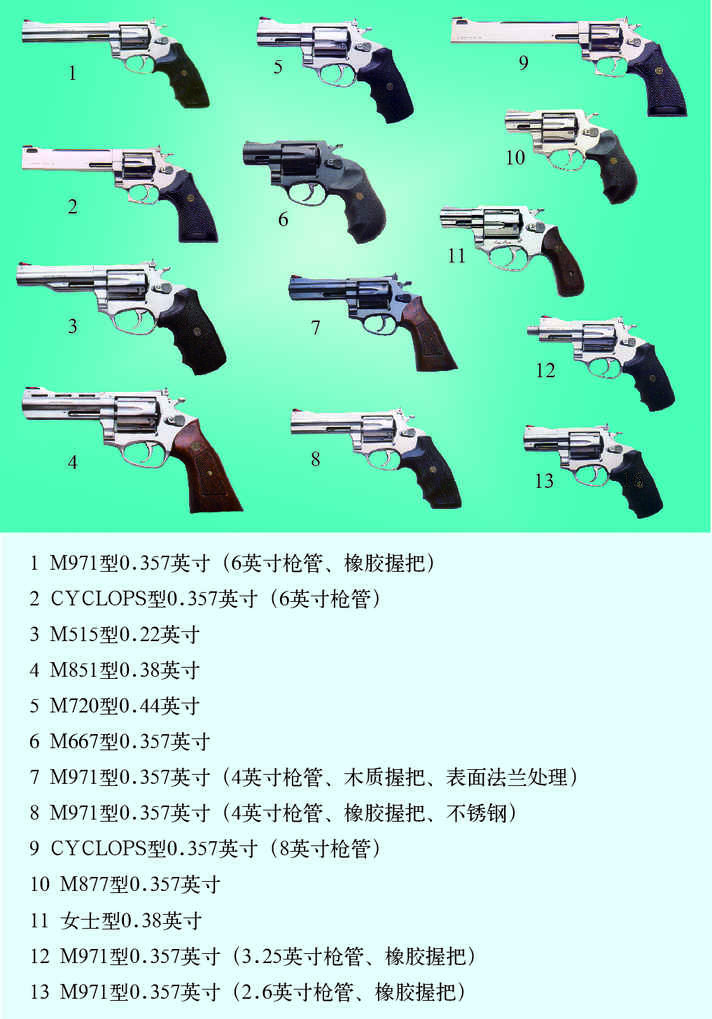 1

5

9

10

2

6

11

3

7

12

4

8

13

1 M971型0.357英寸（6英寸枪管、橡胶握把）

2 CYCLOPS型0.357英寸（6英寸枪管）

3 M515型0.22英寸

4 M851型0.38英寸

5 M720型0.44英寸

6 M667型0.357英寸

7 M971型0.357英寸（4英寸枪管、木质握把、表面法兰处理）

8 M971型0.357英寸（4英寸枪管、橡胶握把、不锈钢）

9 CYCLOPS型0.357英寸（8英寸枪管）

10 M877型0.357英寸

11 女士型0.38英寸

12 M971型0.357英寸（3.25英寸枪管、橡胶握把）

13 M971型0.357英寸（2.6英寸枪管、橡胶握把）